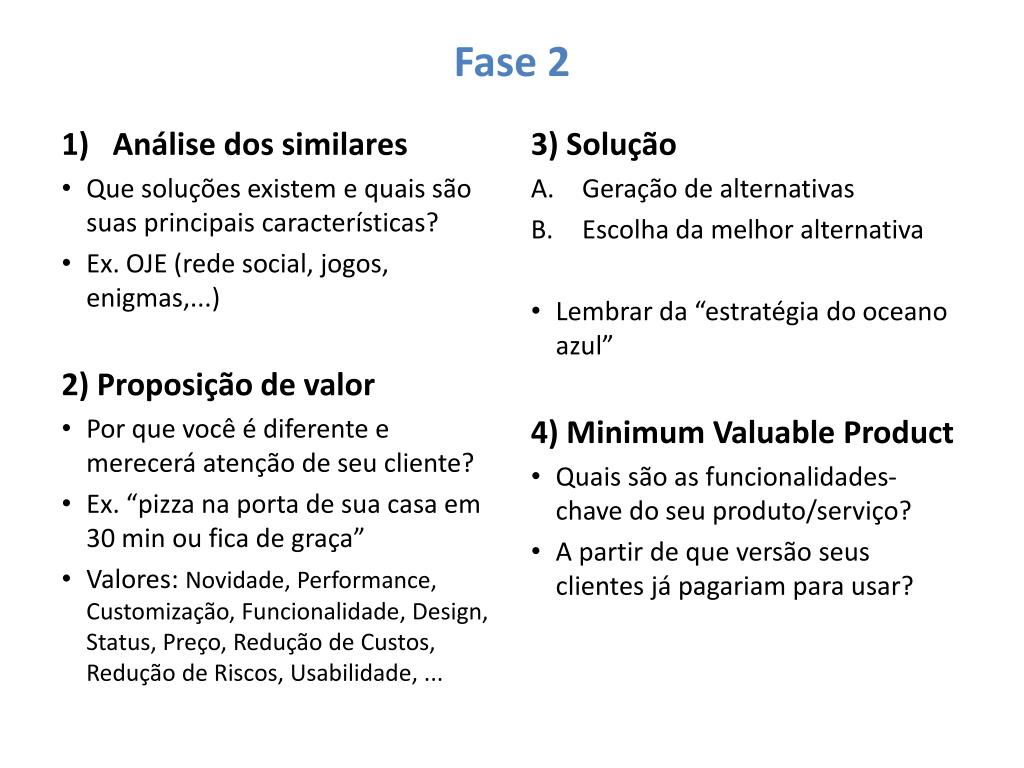 Fase 2

1) Análise dos similares
• Que soluções existem e quais são suas principais características?
• Ex. OJE (rede social, jogos, enigmas,...)

2) Proposição de valor
• Por que você é diferente e merecerá atenção de seu cliente?
• Ex. “pizza na porta de sua casa em 30 min ou fica de graça”
• Valores: Novidade, Performance, Customização, Funcionalidade, Design, Status, Preço, Redução de Custos, Redução de Riscos, Usabilidade, ...

3) Solução
A. Geração de alternativas
B. Escolha da melhor alternativa

• Lembrar da “estratégia do oceano azul”

4) Minimum Valuable Product
• Quais são as funcionalidades-chave do seu produto/serviço?
• A partir de que versão seus clientes já pagariam para usar?